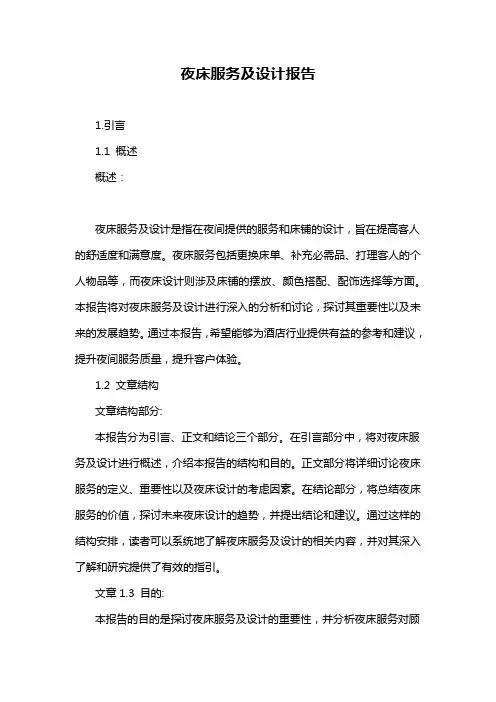 夜床服务及设计报告

1.引言

1.1 概述

概述：

夜床服务及设计是指在夜间提供的服务和床铺的设计，旨在提高客人的舒适度和满意度。夜床服务包括更换床单、补充必需品、打理客人的个人物品等，而夜床设计则涉及床铺的摆放、颜色搭配、配饰选择等方面。本报告将对夜床服务及设计进行深入的分析和讨论，探讨其重要性以及未来的发展趋势。通过本报告，希望能够为酒店行业提供有益的参考和建议，提升夜间服务质量，提升客户体验。

1.2 文章结构

文章结构部分:

本报告分为引言、正文和结论三个部分。在引言部分中，将对夜床服务及设计进行概述，介绍本报告的结构和目的。正文部分将详细讨论夜床服务的定义、重要性以及夜床设计的考虑因素。在结论部分，将总结夜床服务的价值，探讨未来夜床设计的趋势，并提出结论和建议。通过这样的结构安排，读者可以系统地了解夜床服务及设计的相关内容，并对其深入了解和研究提供了有效的指引。

文章 1.3 目的:

本报告的目的是探讨夜床服务及设计的重要性，并分析夜床服务对顾